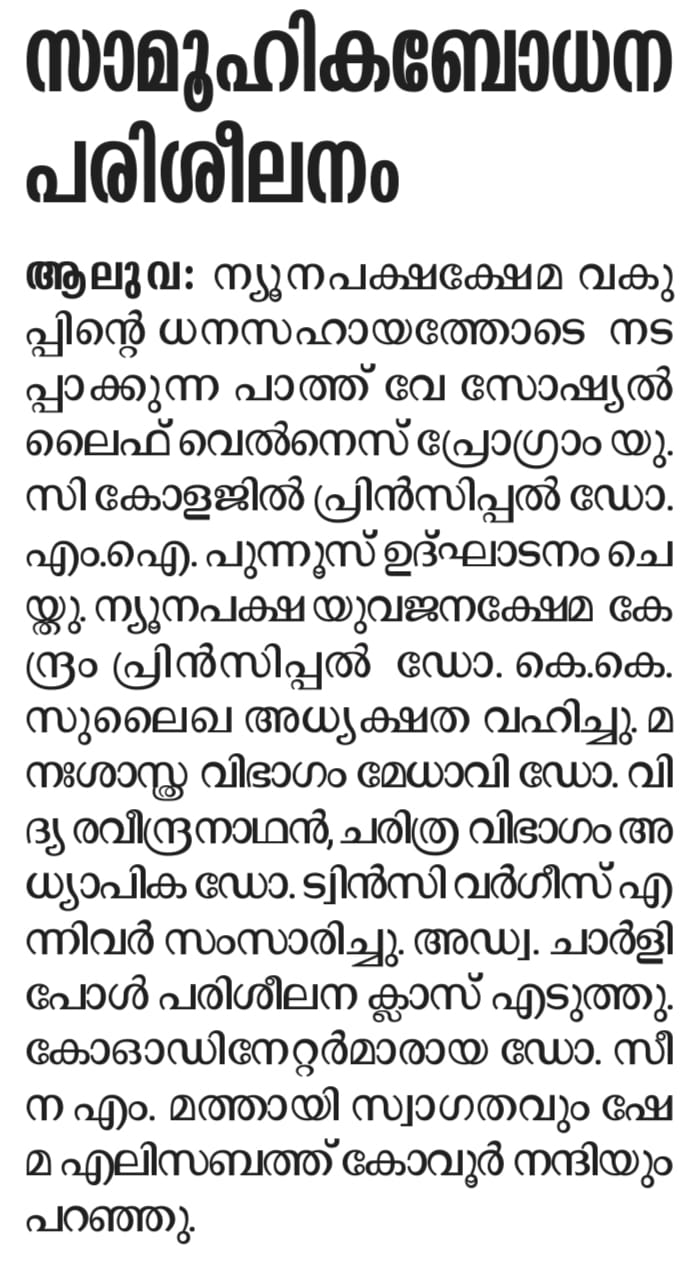 സാമൂഹികബോധന പരിശീലനം

ആലുവ: ന്യൂനപക്ഷക്ഷേമ വകുപ്പിന്റെ ധനസഹായത്തോടെ നടപ്പാക്കുന്ന പാത്ത് വേ സോഷ്യൽ ലൈഫ് വെൽനെസ് പ്രോഗ്രാം യു.സി കോളജിൽ പ്രിൻസിപ്പൽ ഡോ. എം.ഐ. പുന്നൂസ് ഉദ്ഘാടനം ചെയ്തു. ന്യൂനപക്ഷ യുവജനക്ഷേമ കേന്ദ്രം പ്രിൻസിപ്പൽ ഡോ. കെ.കെ. സുലൈഖ അധ്യക്ഷത വഹിച്ചു. മനഃശാസ്ത്ര വിഭാഗം മേധാവി ഡോ. വിദ്യ രവീന്ദ്രനാഥൻ, ചരിത്ര വിഭാഗം അധ്യാപിക ഡോ. ട്വിൻസി വർഗീസ് എന്നിവർ സംസാരിച്ചു. അഡ്വ. ചാർളി പോൾ പരിശീലന ക്ലാസ് എടുത്തു. കോഓഡിനേറ്റർമാരായ ഡോ. സീന എം. മത്തായി സ്വാഗതവും ഷേമ എലിസബത്ത് കോവൂർ നന്ദിയും പറഞ്ഞു.